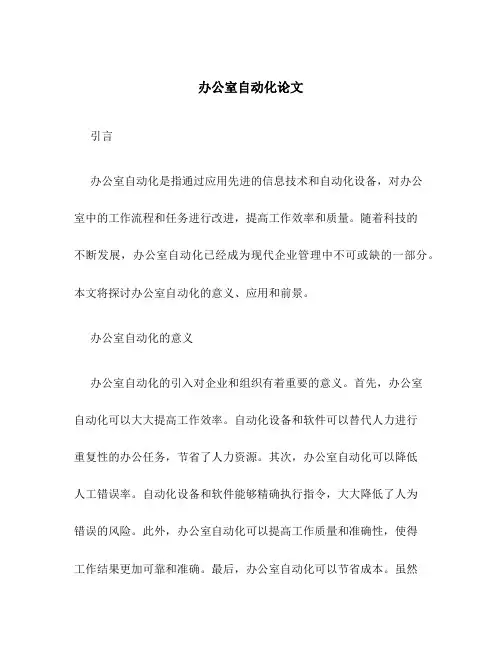 办公室自动化论文

引言

办公室自动化是指通过应用先进的信息技术和自动化设备，对办公室中的工作流程和任务进行改进，提高工作效率和质量。随着科技的不断发展，办公室自动化已经成为现代企业管理中不可或缺的一部分。本文将探讨办公室自动化的意义、应用和前景。

办公室自动化的意义

办公室自动化的引入对企业和组织有着重要的意义。首先，办公室自动化可以大大提高工作效率。自动化设备和软件可以替代人力进行重复性的办公任务，节省了人力资源。其次，办公室自动化可以降低人工错误率。自动化设备和软件能够精确执行指令，大大降低了人为错误的风险。此外，办公室自动化可以提高工作质量和准确性，使得工作结果更加可靠和准确。最后，办公室自动化可以节省成本。虽然